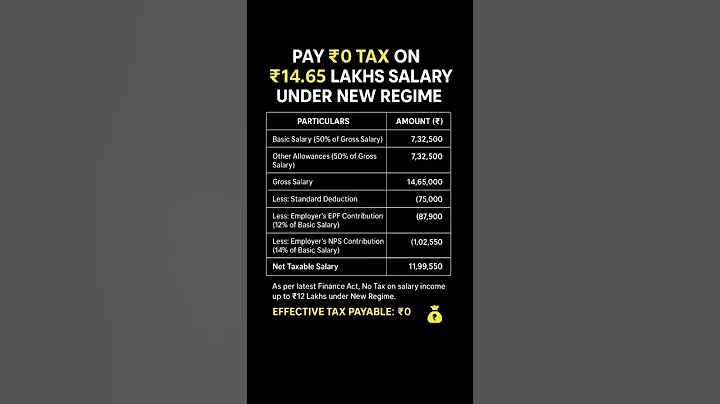 PAY ₹0 TAX ON ₹14.65 LAKHS SALARY UNDER NEW REGIME

| PARTICULARS | AMOUNT (₹) |
|---|---|
| Basic Salary (50% of Gross Salary) | 7,32,500 |
| Other Allowances (50% of Gross Salary) | 7,32,500 |
| Gross Salary | 14,65,000 |
| Less: Standard Deduction | (75,000 |
| Less: Employer's EPF Contribution (12% of Basic Salary) | (87,900 |
| Less: Employer's NPS Contribution (14% of Basic Salary) | (1,02,550 |
| Net Taxable Salary | 11,99,550 |

As per latest Finance Act, No Tax on salary income up to ₹12 Lakhs under New Regime.

EFFECTIVE TAX PAYABLE: ₹0